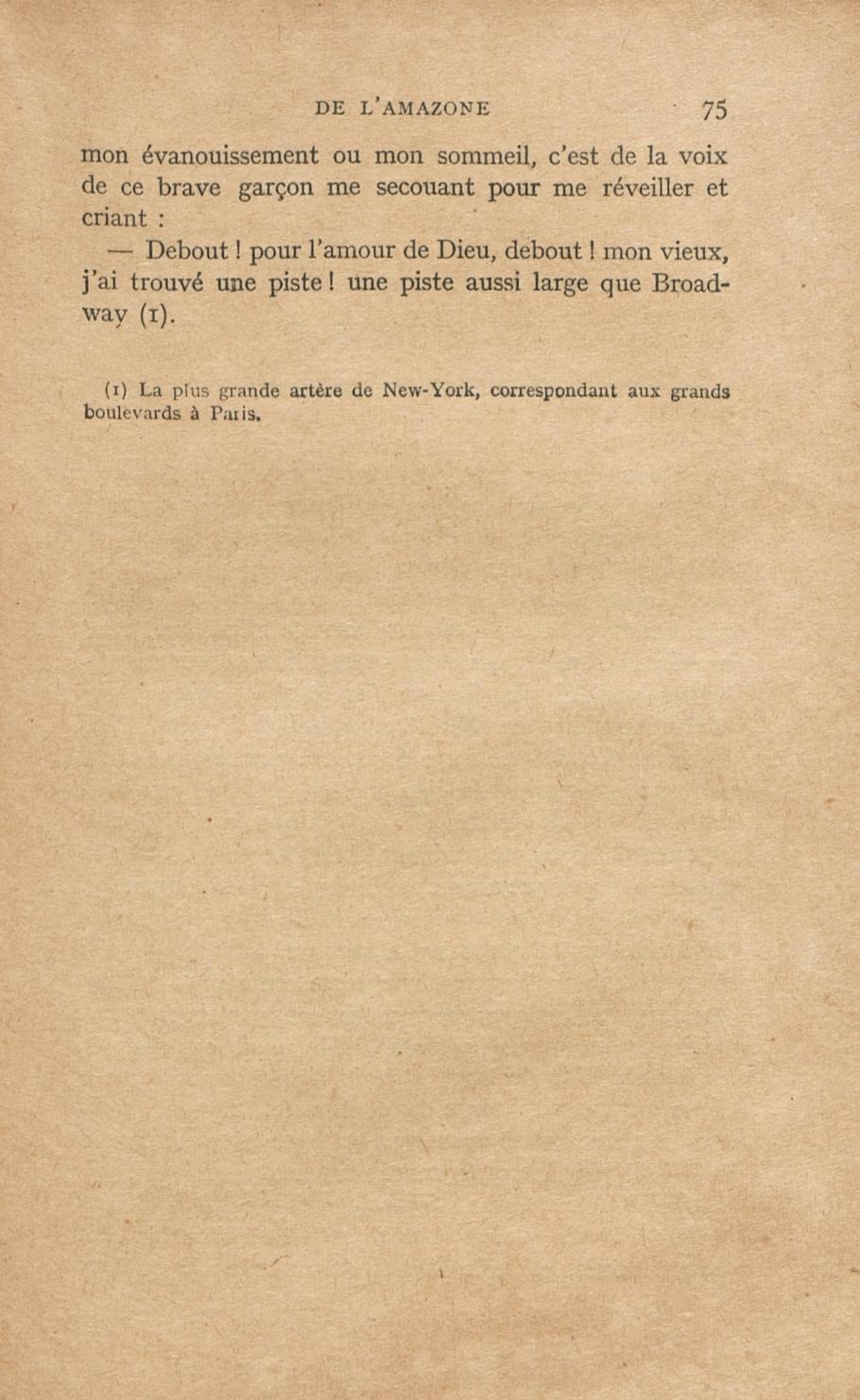 DE L'AMAZONE 75

mon évanouissement ou mon sommeil, c'est de la voix de ce brave garçon me secouant pour me réveiller et criant :

— Debout ! pour l'amour de Dieu, debout ! mon vieux, j'ai trouvé une piste ! une piste aussi large que Broadway (1).

(1) La plus grande artère de New-York, correspondant aux grands boulevards à Paris.